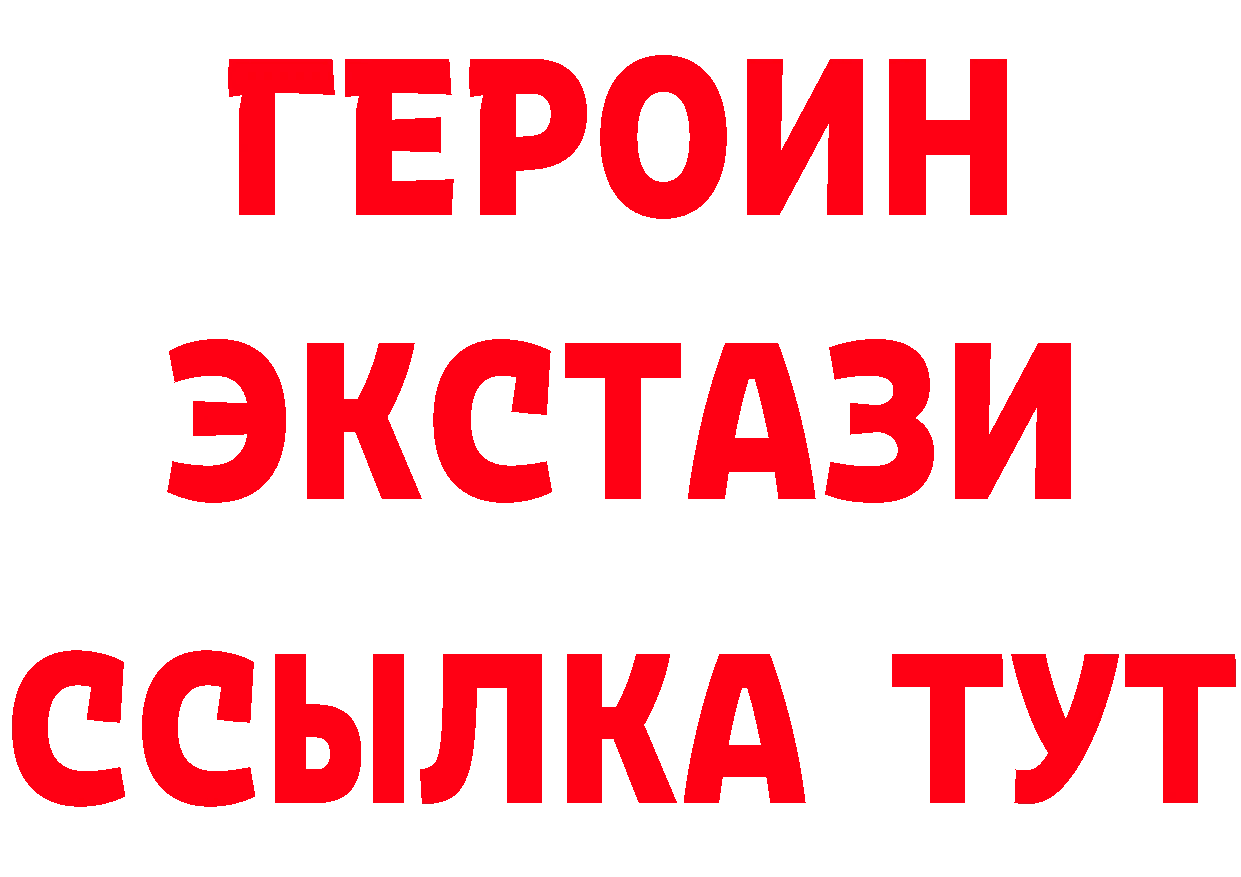 ГЕРОИН
ЭКСТАЗИ
ССЫЛКА ТУТ